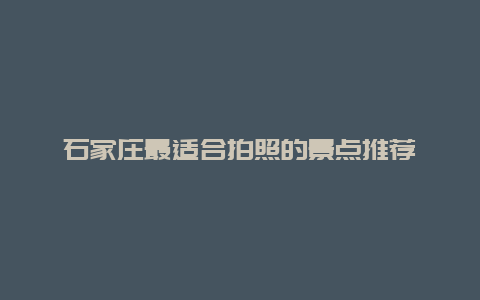 石家庄最适合拍照的景点推荐